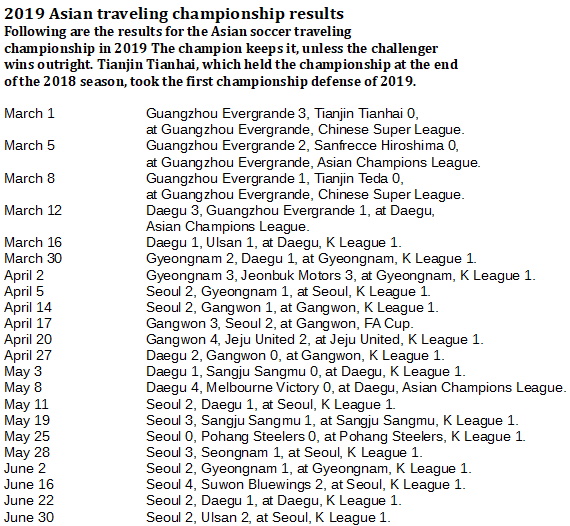 2019 Asian traveling championship results
Following are the results for the Asian soccer traveling championship in 2019 The champion keeps it, unless the challenger wins outright. Tianjin Tianhai, which held the championship at the end of the 2018 season, took the first championship defense of 2019.

| | |
|---|---|
| March 1 | Guangzhou Evergrande 3, Tianjin Tianhai 0, at Guangzhou Evergrande, Chinese Super League. |
| March 5 | Guangzhou Evergrande 2, Sanfrecce Hiroshima 0, at Guangzhou Evergrande, Asian Champions League. |
| March 8 | Guangzhou Evergrande 1, Tianjin Teda 0, at Guangzhou Evergrande, Chinese Super League. |
| March 12 | Daegu 3, Guangzhou Evergrande 1, at Daegu, Asian Champions League. |
| March 16 | Daegu 1, Ulsan 1, at Daegu, K League 1. |
| March 30 | Gyeongnam 2, Daegu 1, at Gyeongnam, K League 1. |
| April 2 | Gyeongnam 3, Jeonbuk Motors 3, at Gyeongnam, K League 1. |
| April 5 | Seoul 2, Gyeongnam 1, at Seoul, K League 1. |
| April 14 | Seoul 2, Gangwon 1, at Gangwon, K League 1. |
| April 17 | Gangwon 3, Seoul 2, at Gangwon, FA Cup. |
| April 20 | Gangwon 4, Jeju United 2, at Jeju United, K League 1. |
| April 27 | Daegu 2, Gangwon 0, at Gangwon, K League 1. |
| May 3 | Daegu 1, Sangju Sangmu 0, at Daegu, K League 1. |
| May 8 | Daegu 4, Melbourne Victory 0, at Daegu, Asian Champions League. |
| May 11 | Seoul 2, Daegu 1, at Seoul, K League 1. |
| May 19 | Seoul 3, Sangju Sangmu 1, at Sangju Sangmu, K League 1. |
| May 25 | Seoul 0, Pohang Steelers 0, at Pohang Steelers, K League 1. |
| May 28 | Seoul 3, Seongnam 1, at Seoul, K League 1. |
| June 2 | Seoul 2, Gyeongnam 1, at Gyeongnam, K League 1. |
| June 16 | Seoul 4, Suwon Bluewings 2, at Seoul, K League 1. |
| June 22 | Seoul 2, Daegu 1, at Daegu, K League 1. |
| June 30 | Seoul 2, Ulsan 2, at Seoul, K League 1. |